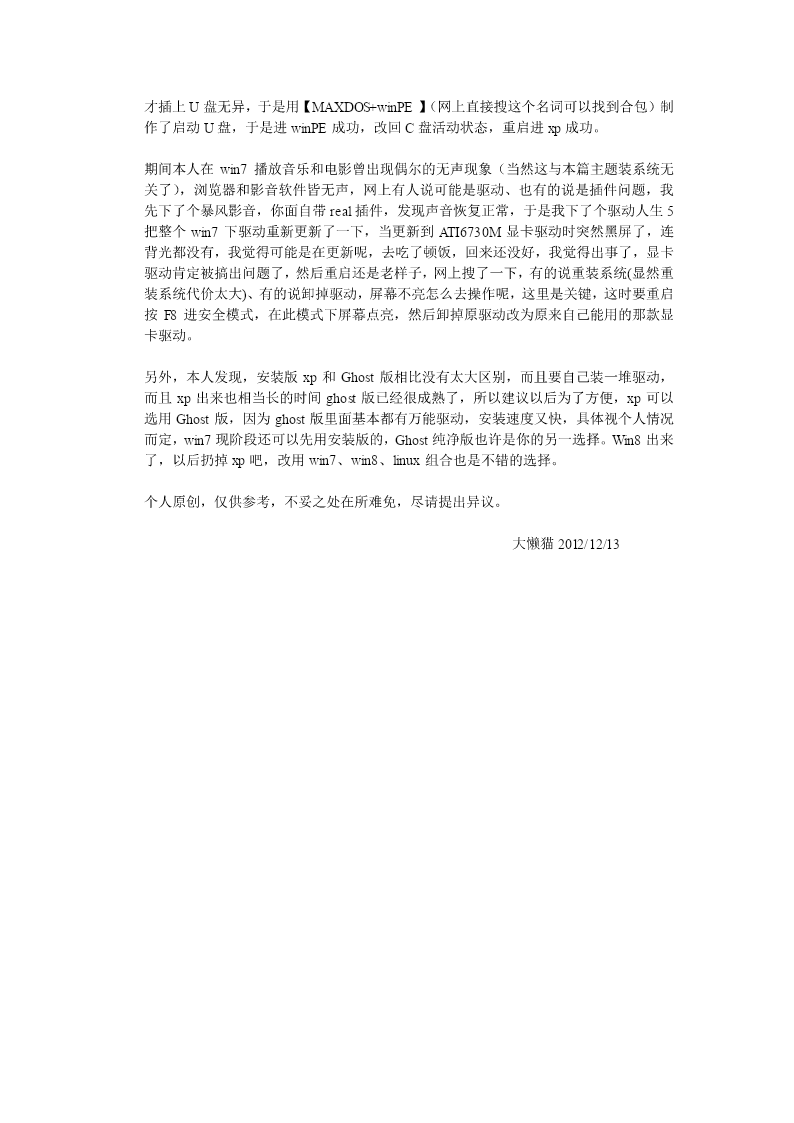 才插上 U 盘无异，于是用【MAXDOS+winPE 】(网上直接搜这个名词可以找到合包）制作了启动 U 盘，于是进 winPE 成功，改回 C 盘活动状态，重启进 xp 成功。

期间本人在 win7 播放音乐和电影曾出现偶尔的无声现象（当然这与本篇主题装系统无关了），浏览器和影音软件皆无声，网上有人说可能是驱动、也有的说是插件问题，我先下了个暴风影音，你面自带 real 插件，发现声音恢复正常，于是我下了个驱动人生 5 把整个 win7 下驱动重新更新了一下，当更新到 ATI6730M 显卡驱动时突然黑屏了，连背光都没有，我觉得可能是在更新呢，去吃了顿饭，回来还没好，我觉得出事了，显卡驱动肯定被搞出问题了，然后重启还是老样子，网上搜了一下，有的说重装系统(显然重装系统代价太大)、有的说卸掉驱动，屏幕不亮怎么去操作呢，这里是关键，这时要重启按 F8 进安全模式，在此模式下屏幕点亮，然后卸掉原驱动改为原来自己能用的那款显卡驱动。

另外，本人发现，安装版 xp 和 Ghost 版相比没有太大区别，而且要自己装一堆驱动，而且 xp 出来也相当长的时间 ghost 版已经很成熟了，所以建议以后为了方便，xp 可以选用 Ghost 版，因为 ghost 版里面基本都有万能驱动，安装速度又快，具体视个人情况而定，win7 现阶段还可以先用安装版的，Ghost 纯净版也许是你的另一选择。Win8 出来了，以后扔掉 xp 吧，改用 win7、win8、linux 组合也是不错的选择。

个人原创，仅供参考，不妥之处在所难免，尽请提出异议。

大懒猫 2012/12/13